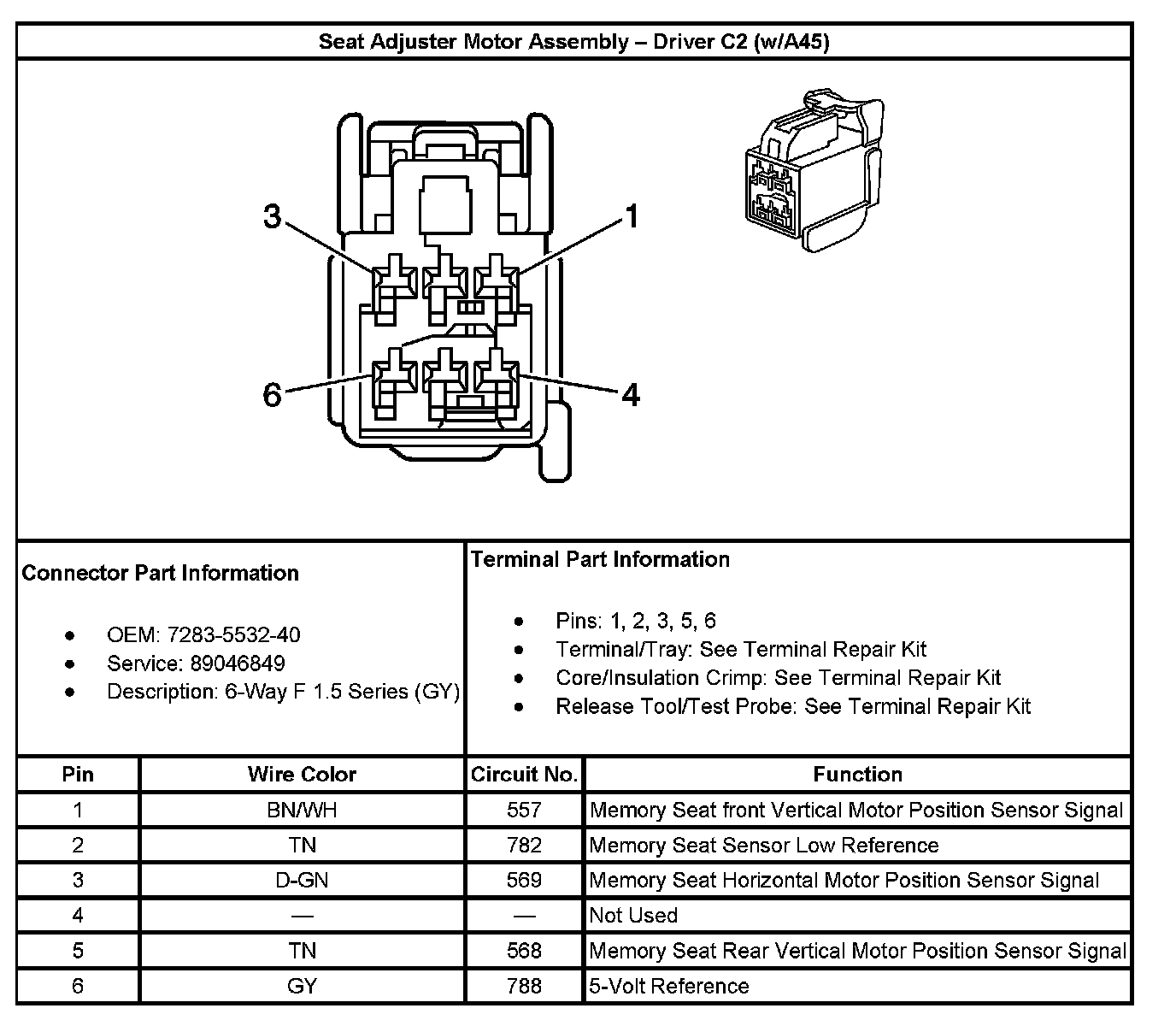 Seat Adjuster Motor Assembly – Driver C2 (w/A45)

3
1
6
4

Connector Part Information

- OEM: 7283-5532-40
- Service: 89046849
- Description: 6-Way F 1.5 Series (GY)

Terminal Part Information

- Pins: 1, 2, 3, 5, 6
- Terminal/Tray: See Terminal Repair Kit
- Core/Insulation Crimp: See Terminal Repair Kit
- Release Tool/Test Probe: See Terminal Repair Kit

| Pin | Wire Color | Circuit No. | Function |
|---|---|---|---|
| 1 | BN/WH | 557 | Memory Seat front Vertical Motor Position Sensor Signal |
| 2 | TN | 782 | Memory Seat Sensor Low Reference |
| 3 | D-GN | 569 | Memory Seat Horizontal Motor Position Sensor Signal |
| 4 | — | — | Not Used |
| 5 | TN | 568 | Memory Seat Rear Vertical Motor Position Sensor Signal |
| 6 | GY | 788 | 5-Volt Reference |